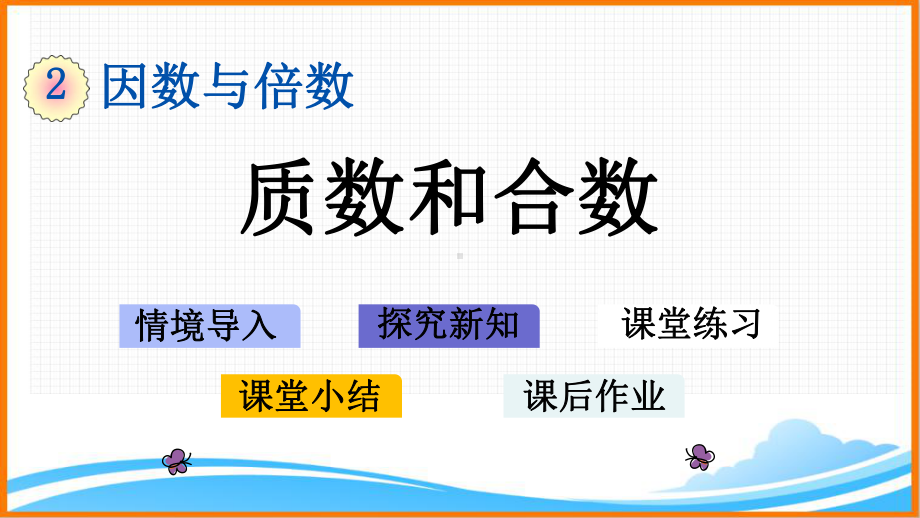 2 因数与倍数

质数和合数

情境导入

探究新知

课堂练习

课堂小结

课后作业